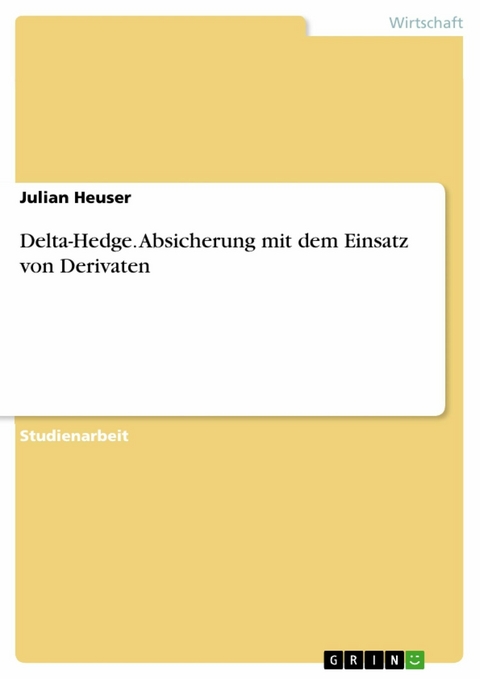 Wirtschaft

Julian Heuser

Delta-Hedge. Absicherung mit dem Einsatz von Derivaten

Studienarbeit

GRIN